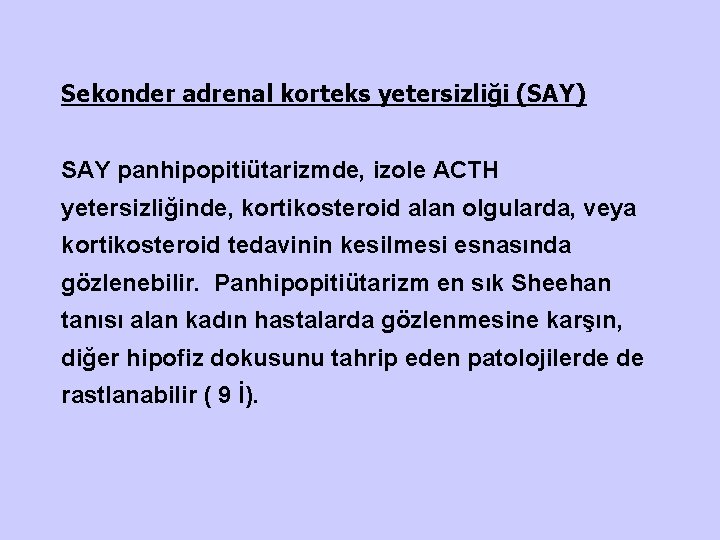 Sekonder adrenal korteks yetersizliği (SAY)

SAY panhipopitiütarizmde, izole ACTH yetersizliğinde, kortikosteroid alan olgularda, veya kortikosteroid tedavinin kesilmesi esnasında gözlenebilir. Panhipopitiütarizm en sık Sheehan tanısı alan kadın hastalarda gözlenmesine karşın, diğer hipofiz dokusunu tahrip eden patolojilerde de rastlanabilir ( 9 İ).